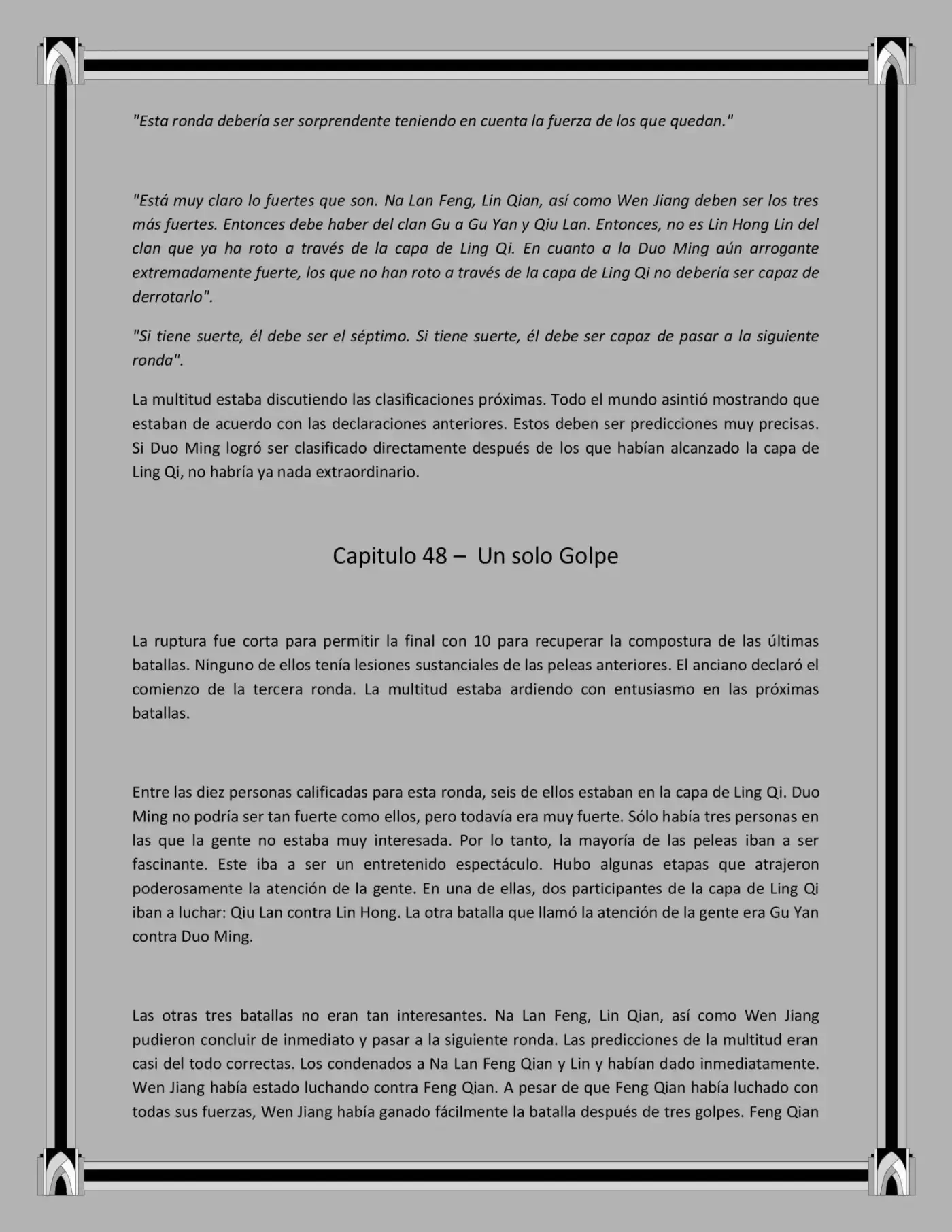 "Esta ronda debería ser sorprendente teniendo en cuenta la fuerza de los que quedan."

"Está muy claro lo fuertes que son. Na Lan Feng, Lin Qian, así como Wen Jiang deben ser los tres más fuertes. Entonces debe haber del clan Gu a Gu Yan y Qiu Lan. Entonces, no es Lin Hong Lin del clan que ya ha roto a través de la capa de Ling Qi. En cuanto a la Duo Ming aún arrogante extremadamente fuerte, los que no han roto a través de la capa de Ling Qi no debería ser capaz de derrotarlo".

"Si tiene suerte, él debe ser el séptimo. Si tiene suerte, él debe ser capaz de pasar a la siguiente ronda".

La multitud estaba discutiendo las clasificaciones próximas. Todo el mundo asintió mostrando que estaban de acuerdo con las declaraciones anteriores. Estos deben ser predicciones muy precisas. Si Duo Ming logró ser clasificado directamente después de los que habían alcanzado la capa de Ling Qi, no habría ya nada extraordinario.

Capitulo 48 – Un solo Golpe

La ruptura fue corta para permitir la final con 10 para recuperar la compostura de las últimas batallas. Ninguno de ellos tenía lesiones sustanciales de las peleas anteriores. El anciano declaró el comienzo de la tercera ronda. La multitud estaba ardiendo con entusiasmo en las próximas batallas.

Entre las diez personas calificadas para esta ronda, seis de ellos estaban en la capa de Ling Qi. Duo Ming no podría ser tan fuerte como ellos, pero todavía era muy fuerte. Sólo había tres personas en las que la gente no estaba muy interesada. Por lo tanto, la mayoría de las peleas iban a ser fascinante. Este iba a ser un entretenido espectáculo. Hubo algunas etapas que atrajeron poderosamente la atención de la gente. En una de ellas, dos participantes de la capa de Ling Qi iban a luchar: Qiu Lan contra Lin Hong. La otra batalla que llamó la atención de la gente era Gu Yan contra Duo Ming.

Las otras tres batallas no eran tan interesantes. Na Lan Feng, Lin Qian, así como Wen Jiang pudieron concluir de inmediato y pasar a la siguiente ronda. Las predicciones de la multitud eran casi del todo correctas. Los condenados a Na Lan Feng Qian y Lin y habían dado inmediatamente. Wen Jiang había estado luchando contra Feng Qian. A pesar de que Feng Qian había luchado con todas sus fuerzas, Wen Jiang había ganado fácilmente la batalla después de tres golpes. Feng Qian